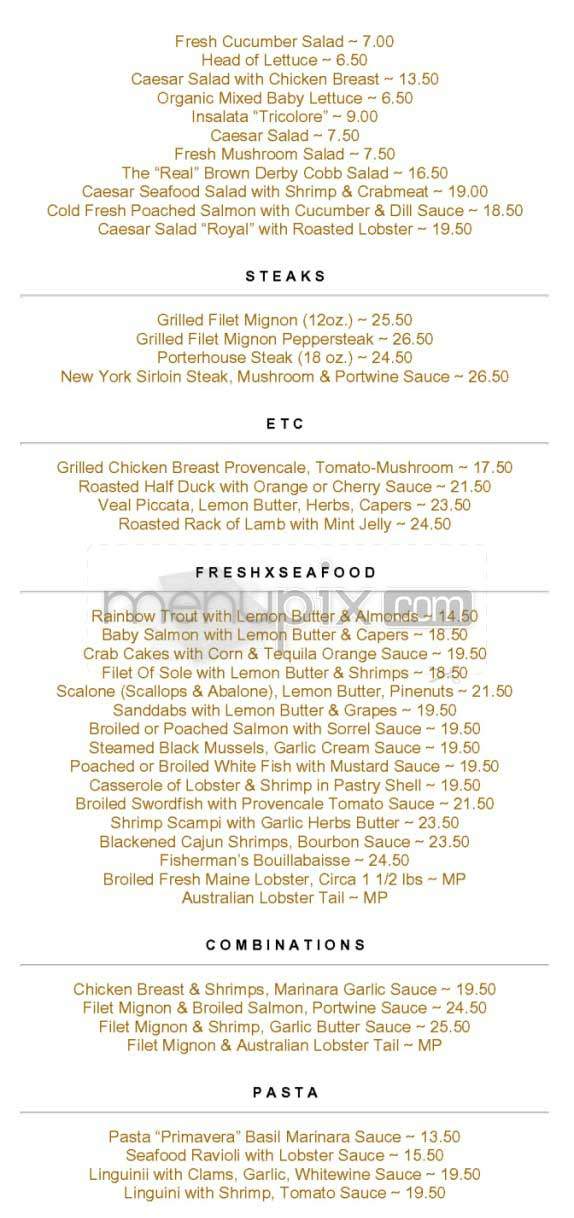 Fresh Cucumber Salad ~ 7.00
Head of Lettuce ~ 6.50
Caesar Salad with Chicken Breast ~ 13.50
Organic Mixed Baby Lettuce ~ 6.50
Insalata "Tricolore" ~ 9.00
Caesar Salad ~ 7.50
Fresh Mushroom Salad ~ 7.50
The "Real" Brown Derby Cobb Salad ~ 16.50
Caesar Seafood Salad with Shrimp & Crabmeat ~ 19.00
Cold Fresh Poached Salmon with Cucumber & Dill Sauce ~ 18.50
Caesar Salad "Royal" with Roasted Lobster ~ 19.50

STEAKS

Grilled Filet Mignon (12oz.) ~ 25.50
Grilled Filet Mignon Peppersteak ~ 26.50
Porterhouse Steak (18 oz.) ~ 24.50
New York Sirloin Steak, Mushroom & Portwine Sauce ~ 26.50

ETC

Grilled Chicken Breast Provencale, Tomato-Mushroom ~ 17.50
Roasted Half Duck with Orange or Cherry Sauce ~ 21.50
Veal Piccata, Lemon Butter, Herbs, Capers ~ 23.50
Roasted Rack of Lamb with Mint Jelly ~ 24.50

FRESHXSEAFOOD

menupix.com

Rainbow Trout with Lemon Butter & Almonds ~ 14.50
Baby Salmon with Lemon Butter & Capers ~ 18.50
Crab Cakes with Corn & Tequila Orange Sauce ~ 19.50
Filet Of Sole with Lemon Butter & Shrimps ~ 18.50
Scalone (Scallops & Abalone), Lemon Butter, Pinenuts ~ 21.50
Sanddabs with Lemon Butter & Grapes ~ 19.50
Broiled or Poached Salmon with Sorrel Sauce ~ 19.50
Steamed Black Mussels, Garlic Cream Sauce ~ 19.50
Poached or Broiled White Fish with Mustard Sauce ~ 19.50
Casserole of Lobster & Shrimp in Pastry Shell ~ 19.50
Broiled Swordfish with Provencale Tomato Sauce ~ 21.50
Shrimp Scampi with Garlic Herbs Butter ~ 23.50
Blackened Cajun Shrimps, Bourbon Sauce ~ 23.50
Fisherman's Bouillabaisse ~ 24.50
Broiled Fresh Maine Lobster, Circa 1 1/2 lbs ~ MP
Australian Lobster Tail ~ MP

COMBINATIONS

Chicken Breast & Shrimps, Marinara Garlic Sauce ~ 19.50
Filet Mignon & Broiled Salmon, Portwine Sauce ~ 24.50
Filet Mignon & Shrimp, Garlic Butter Sauce ~ 25.50
Filet Mignon & Australian Lobster Tail ~ MP

PASTA

Pasta "Primavera" Basil Marinara Sauce ~ 13.50
Seafood Ravioli with Lobster Sauce ~ 15.50
Linguinii with Clams, Garlic, Whitewine Sauce ~ 19.50
Linguini with Shrimp, Tomato Sauce ~ 19.50